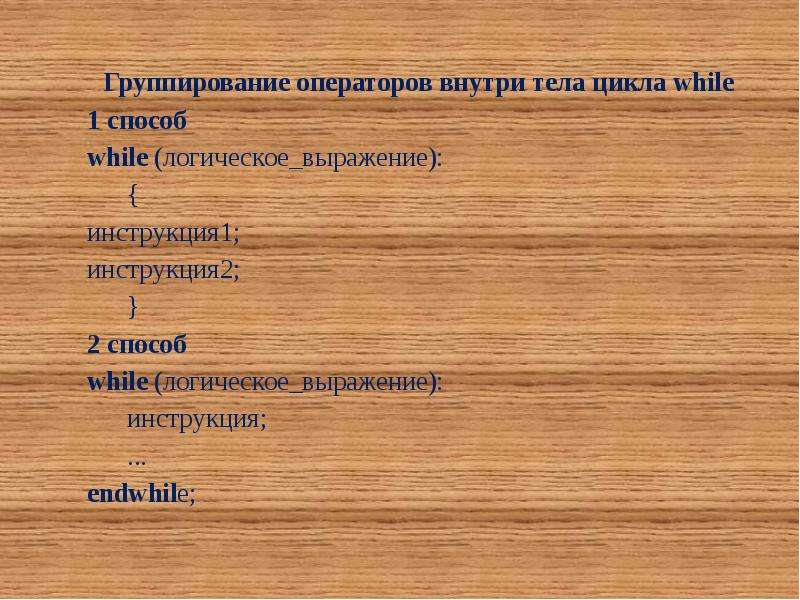 Группирование операторов внутри тела цикла while
1 способ
while (логическое_выражение):
{
инструкция1;
инструкция2;
}
2 способ
while (логическое_выражение):
инструкция;
...
endwhile;